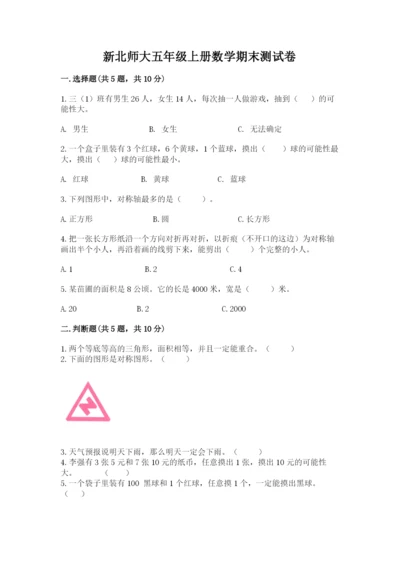 新北师大五年级上册数学期末测试卷

一.选择题(共5题，共10分)

1.三（1）班有男生26人，女生14人，每次抽一人做游戏，抽到（　　）的可能性大。

A. 男生　　B. 女生　　C. 无法确定

2.一个盒子里装有3个红球，6个黄球，1个蓝球，摸出（　　）球的可能性最大，摸出（　　）球的可能性最小。

A. 红球　　B. 黄球　　C. 蓝球

3.下列图形中，对称轴最多的是（　　）。

A.正方形　　B.圆　　C.长方形

4.把一张长方形纸沿一个方向对折再对折，以折痕（不开口的这边）为对称轴画出半个小人，再沿着画的线剪下来，能剪出（　　）个完整的小人。

A.1　　B.2　　C.4

5.某苗圃的面积是8公顷，它的长是4000米，宽是（　　）米。

A.20　　B.2　　C.2000

二.判断题(共5题，共10分)

1.两个等底等高的三角形，面积相等，并且一定能重合。（　　）
2.下面的图形是对称图形。（　　）

3.天气预报说明天下雨，那么明天一定会下雨。（　　）
4.李强有3张5元和7张10元的纸币，任意摸出1张，摸出10元的可能性大。（　　）
5.一个袋子里装有100 黑球和1个红球，任意摸1个，一定能摸出黑球。（　　）